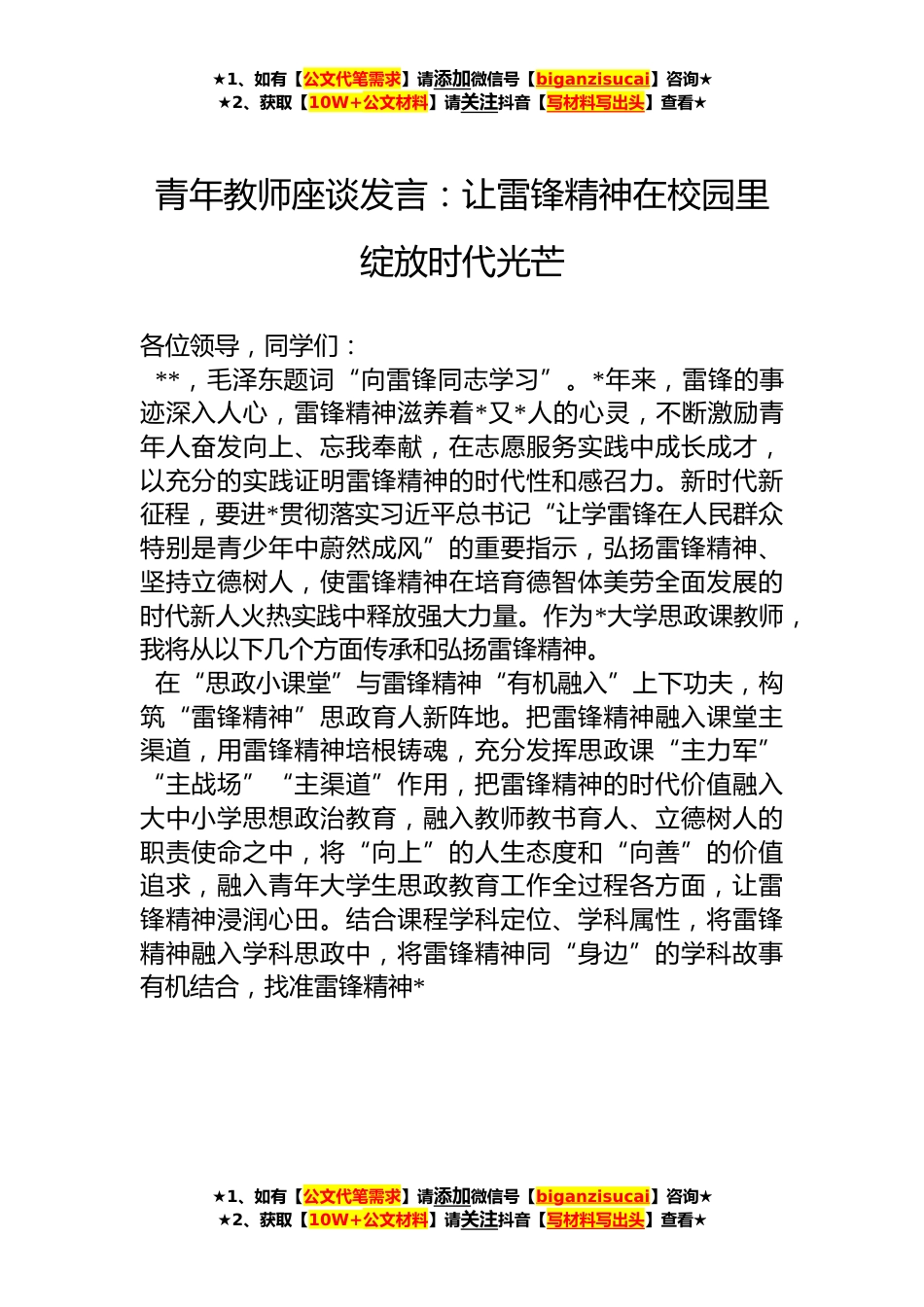 ★1、如有【公文代笔需求】请添加微信号【biganzisucai】咨询★
★2、获取【10W+公文材料】请关注抖音【写材料写出头】查看★

青年教师座谈发言：让雷锋精神在校园里绽放时代光芒

各位领导，同学们：

**，毛泽东题词“向雷锋同志学习”。*年来，雷锋的事迹深入人心，雷锋精神滋养着*又*人的心灵，不断激励青年人奋发向上、忘我奉献，在志愿服务实践中成长成才，以充分的实践证明雷锋精神的时代性和感召力。新时代新征程，要进*贯彻落实习近平总书记“让学雷锋在人民群众特别是青少年中蔚然成风”的重要指示，弘扬雷锋精神、坚持立德树人，使雷锋精神在培育德智体美劳全面发展的时代新人火热实践中释放强大力量。作为*大学思政课教师，我将从以下几个方面传承和弘扬雷锋精神。

在“思政小课堂”与雷锋精神“有机融入”上下功夫，构筑“雷锋精神”思政育人新阵地。把雷锋精神融入课堂主渠道，用雷锋精神培根铸魂，充分发挥思政课“主力军”“主战场”“主渠道”作用，把雷锋精神的时代价值融入大中小学思想政治教育，融入教师教书育人、立德树人的职责使命之中，将“向上”的人生态度和“向善”的价值追求，融入青年大学生思政教育工作全过程各方面，让雷锋精神浸润心田。结合课程学科定位、学科属性，将雷锋精神融入学科思政中，将雷锋精神同“身边”的学科故事有机结合，找准雷锋精神*

★1、如有【公文代笔需求】请添加微信号【biganzisucai】咨询★
★2、获取【10W+公文材料】请关注抖音【写材料写出头】查看★